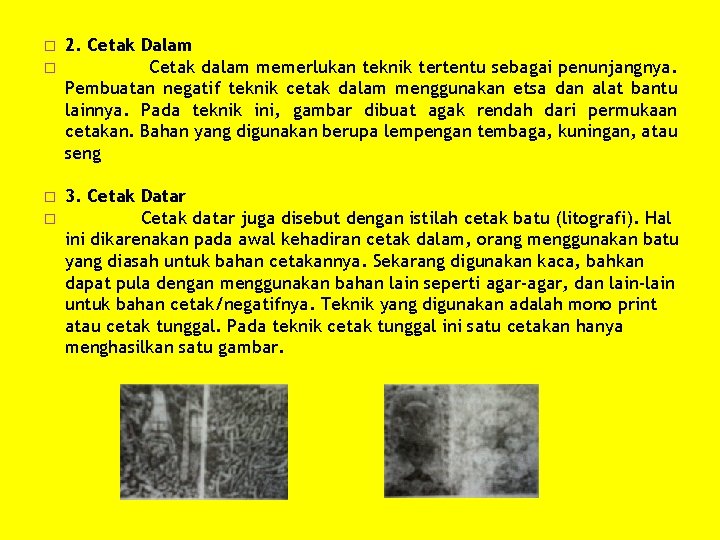 2. Cetak Dalam

Cetak dalam memerlukan teknik tertentu sebagai penunjangnya. Pembuatan negatif teknik cetak dalam menggunakan etsa dan alat bantu lainnya. Pada teknik ini, gambar dibuat agak rendah dari permukaan cetakan. Bahan yang digunakan berupa lempengan tembaga, kuningan, atau seng

3. Cetak Datar

Cetak datar juga disebut dengan istilah cetak batu (litografi). Hal ini dikarenakan pada awal kehadiran cetak dalam, orang menggunakan batu yang diasah untuk bahan cetakannya. Sekarang digunakan kaca, bahkan dapat pula dengan menggunakan bahan lain seperti agar-agar, dan lain-lain untuk bahan cetak/negatifnya. Teknik yang digunakan adalah mono print atau cetak tunggal. Pada teknik cetak tunggal ini satu cetakan hanya menghasilkan satu gambar.